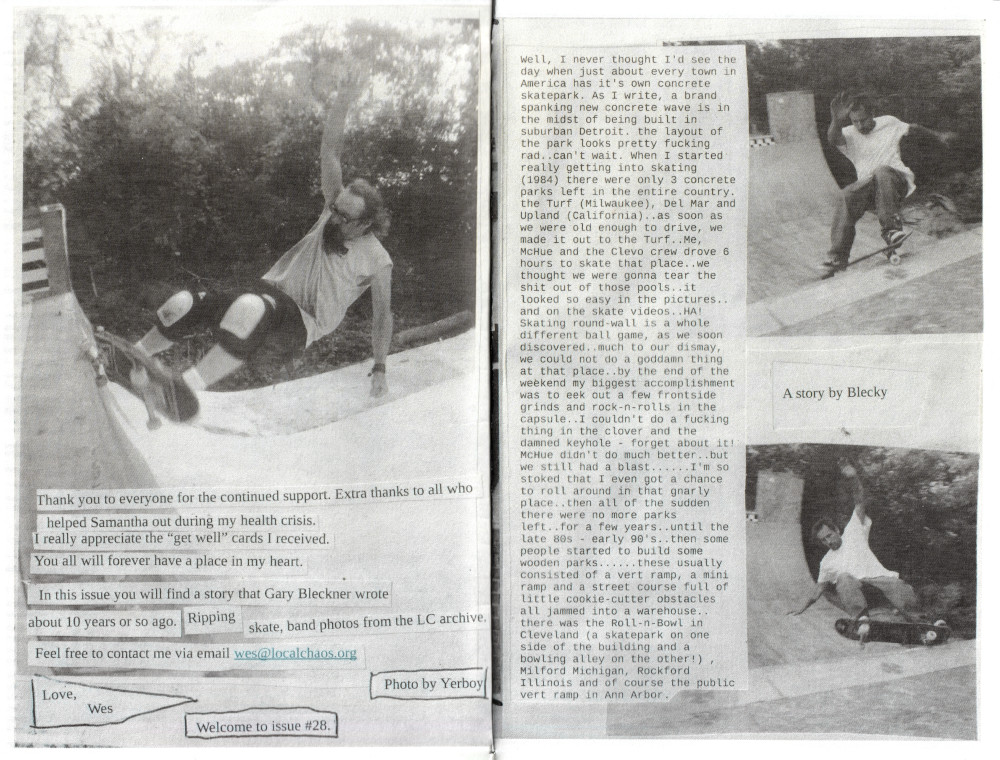 Thank you to everyone for the continued support. Extra thanks to all who helped Samantha out during my health crisis.

I really appreciate the "get well" cards I received.

You all will forever have a place in my heart.

In this issue you will find a story that Gary Bleckner wrote about 10 years or so ago. Ripping skate, band photos from the LC archive.

Feel free to contact me via email wes@localchaos.org

Photo by Yerboy

Love,
Wes

Welcome to issue #28.

Well, I never thought I'd see the day when just about every town in America has it's own concrete skatepark. As I write, a brand spanking new concrete wave is in the midst of being built in suburban Detroit. the layout of the park looks pretty fucking rad..can't wait. When I started really getting into skating (1984) there were only 3 concrete parks left in the entire country. the Turf (Milwaukee), Del Mar and Upland (California)..as soon as we were old enough to drive, we made it out to the Turf..Me, McHue and the Clevo crew drove 6 hours to skate that place..we thought we were gonna tear the shit out of those pools..it looked so easy in the pictures.. and on the skate videos..HA! Skating round-wall is a whole different ball game, as we soon discovered..much to our dismay, we could not do a goddamn thing at that place..by the end of the weekend my biggest accomplishment was to eek out a few frontside grinds and rock-n-rolls in the capsule..I couldn't do a fucking thing in the clover and the damned keyhole - forget about it! McHue didn't do much better..but we still had a blast......I'm so stoked that I even got a chance to roll around in that gnarly place..then all of the sudden there were no more parks left..for a few years..until the late 80s - early 90's..then some people started to build some wooden parks......these usually consisted of a vert ramp, a mini ramp and a street course full of little cookie-cutter obstacles all jammed into a warehouse.. there was the Roll-n-Bowl in Cleveland (a skatepark on one side of the building and a bowling alley on the other!) , Milford Michigan, Rockford Illinois and of course the public vert ramp in Ann Arbor.

A story by Blecky